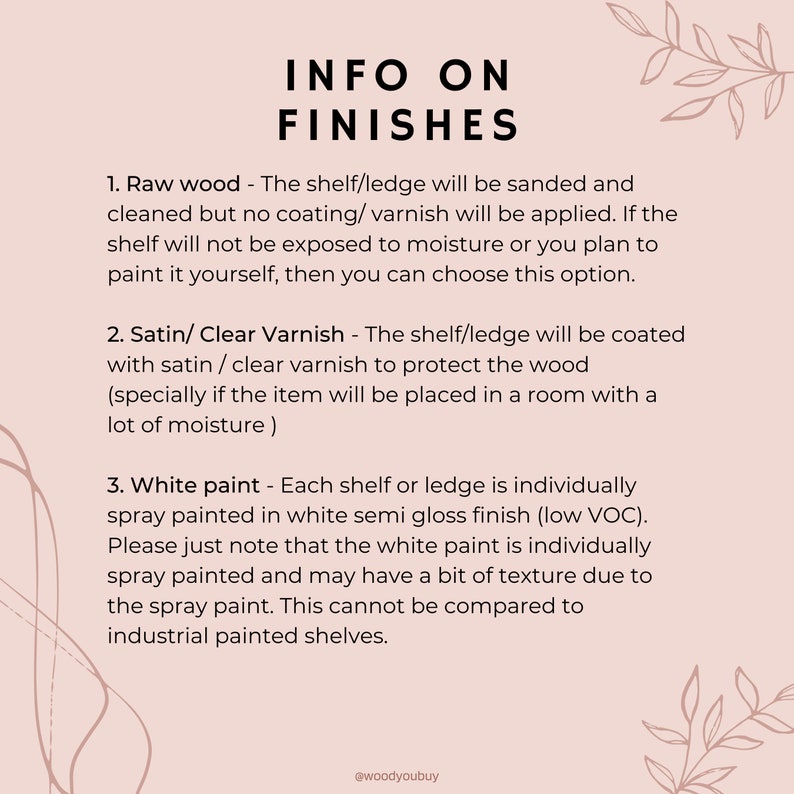 INFO ON FINISHES

1. Raw wood - The shelf/ledge will be sanded and cleaned but no coating/ varnish will be applied. If the shelf will not be exposed to moisture or you plan to paint it yourself, then you can choose this option.

2. Satin/ Clear Varnish - The shelf/ledge will be coated with satin / clear varnish to protect the wood (specially if the item will be placed in a room with a lot of moisture )

3. White paint - Each shelf or ledge is individually spray painted in white semi gloss finish (low VOC). Please just note that the white paint is individually spray painted and may have a bit of texture due to the spray paint. This cannot be compared to industrial painted shelves.

@woodyoubuy